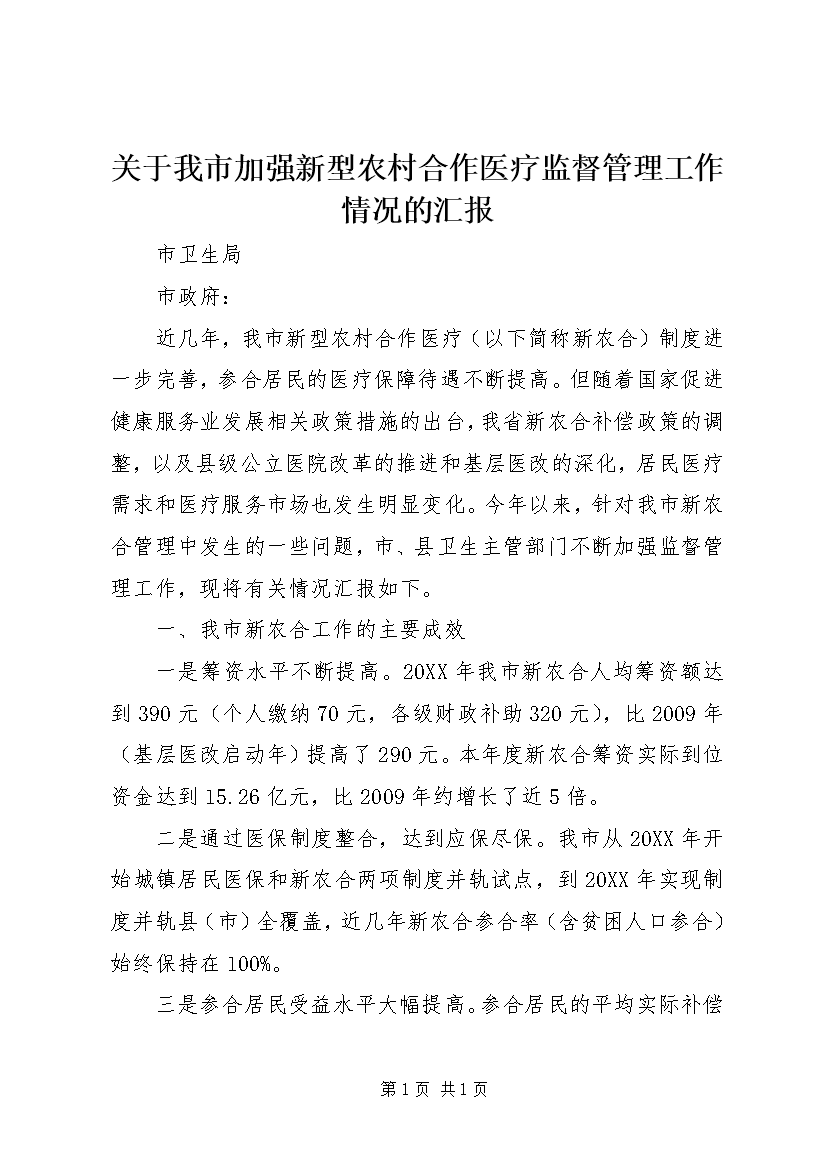 关于我市加强新型农村合作医疗监督管理工作情况的汇报

市卫生局

市政府：

近几年，我市新型农村合作医疗（以下简称新农合）制度进一步完善，参合居民的医疗保障待遇不断提高。但随着国家促进健康服务业发展相关政策措施的出台，我省新农合补偿政策的调整，以及县级公立医院改革的推进和基层医改的深化，居民医疗需求和医疗服务市场也发生明显变化。今年以来，针对我市新农合管理中发生的一些问题，市、县卫生主管部门不断加强监督管理工作，现将有关情况汇报如下。

一、我市新农合工作的主要成效

一是筹资水平不断提高。20XX年我市新农合人均筹资额达到390元（个人缴纳70元，各级财政补助320元），比2009年（基层医改启动年）提高了290元。本年度新农合筹资实际到位资金达到15.26亿元，比2009年约增长了近5倍。

二是通过医保制度整合，达到应保尽保。我市从20XX年开始城镇居民医保和新农合两项制度并轨试点，到20XX年实现制度并轨县（市）全覆盖，近几年新农合参合率（含贫困人口参合）始终保持在100%。

三是参合居民受益水平大幅提高。参合居民的平均实际补偿

第1页 共1页